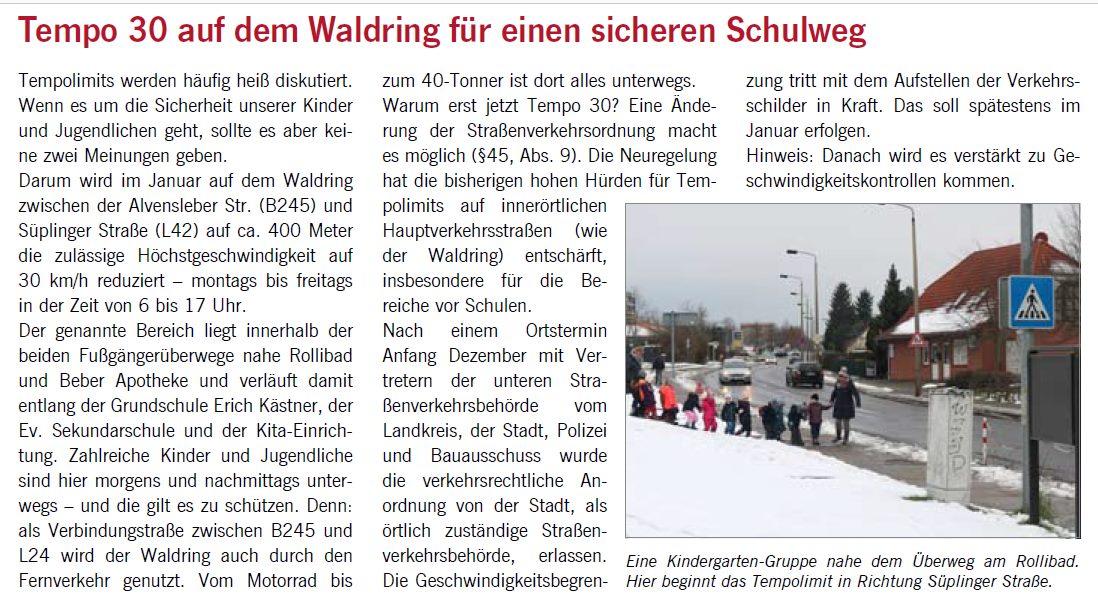 Tempo 30 auf dem Waldring für einen sicheren Schulweg

Tempolimits werden häufig heiß diskutiert. Wenn es um die Sicherheit unserer Kinder und Jugendlichen geht, sollte es aber keine zwei Meinungen geben.
Darum wird im Januar auf dem Waldring zwischen der Alvensleber Str. (B245) und Süplinger Straße (L42) auf ca. 400 Meter die zulässige Höchstgeschwindigkeit auf 30 km/h reduziert – montags bis freitags in der Zeit von 6 bis 17 Uhr.
Der genannte Bereich liegt innerhalb der beiden Fußgängerüberwege nahe Rollibad und Beber Apotheke und verläuft damit entlang der Grundschule Erich Kästner, der Ev. Sekundarschule und der Kita-Einrichtung. Zahlreiche Kinder und Jugendliche sind hier morgens und nachmittags unterwegs – und die gilt es zu schützen. Denn: als Verbindungstraße zwischen B245 und L24 wird der Waldring auch durch den Fernverkehr genutzt. Vom Motorrad bis zum 40-Tonner ist dort alles unterwegs.
Warum erst jetzt Tempo 30? Eine Änderung der Straßenverkehrsordnung macht es möglich (§45, Abs. 9). Die Neuregelung hat die bisherigen hohen Hürden für Tempolimits auf innerörtlichen Hauptverkehrsstraßen (wie der Waldring) entschärft, insbesondere für die Bereiche vor Schulen.
Nach einem Ortstermin Anfang Dezember mit Vertretern der unteren Straßenverkehrsbehörde vom Landkreis, der Stadt, Polizei und Bauausschuss wurde die verkehrsrechtliche Anordnung von der Stadt, als örtlich zuständige Straßenverkehrsbehörde, erlassen. Die Geschwindigkeitsbegrenzung tritt mit dem Aufstellen der Verkehrsschilder in Kraft. Das soll spätestens im Januar erfolgen.
Hinweis: Danach wird es verstärkt zu Geschwindigkeitskontrollen kommen.

Eine Kindergarten-Gruppe nahe dem Überweg am Rollibad. Hier beginnt das Tempolimit in Richtung Süplinger Straße.